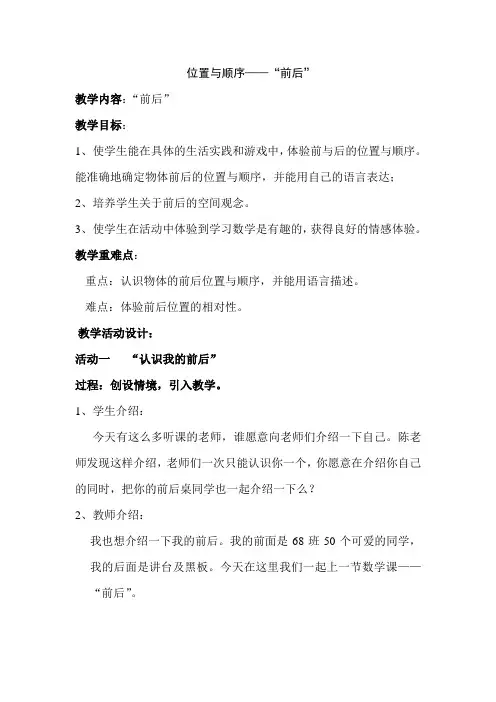 位置与顺序——“前后”

教学内容：“前后”

教学目标：

1、使学生能在具体的生活实践和游戏中，体验前与后的位置与顺序。能准确地确定物体前后的位置与顺序，并能用自己的语言表达；

2、培养学生关于前后的空间观念。

3、使学生在活动中体验到学习数学是有趣的，获得良好的情感体验。

教学重难点：

重点：认识物体的前后位置与顺序，并能用语言描述。

难点：体验前后位置的相对性。

教学活动设计：

活动一 “认识我的前后”

过程：创设情境，引入教学。

1、学生介绍：

今天有这么多听课的老师，谁愿意向老师们介绍一下自己。陈老师发现这样介绍，老师们一次只能认识你一个，你愿意在介绍你自己的同时，把你的前后桌同学也一起介绍一下么？

2、教师介绍：

我也想介绍一下我的前后。我的前面是 68 班 50 个可爱的同学，我的后面是讲台及黑板。今天在这里我们一起上一节数学课——“前后”。